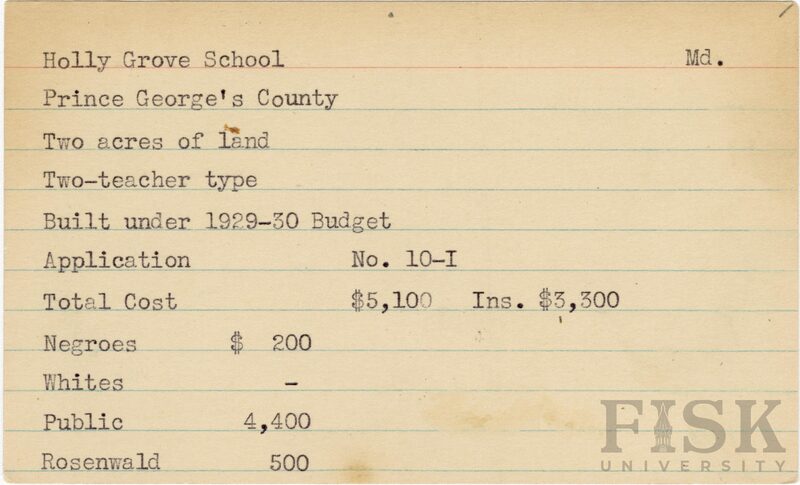 Holly Grove School Md.

Prince George's County

Two acres of land

Two-teacher type

Built under 1929-30 Budget

Application No. 10-I

Total Cost $5,100 Ins. $3,300

Negroes $ 200

Whites -

Public 4,400

Rosenwald 500

FISK UNIVERSITY